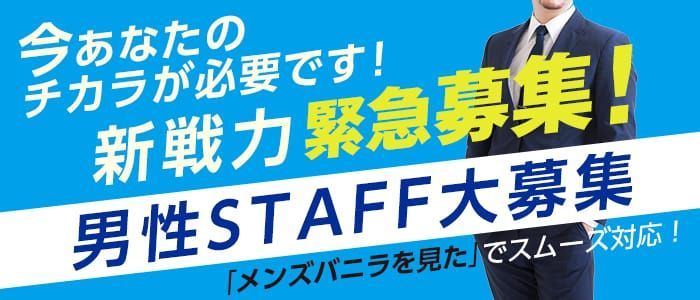 今あなたの
チカラが必要です！

新戦力 緊急募集！

男性STAFF大募集

「メンズバニラを見た」でスムーズ対応！